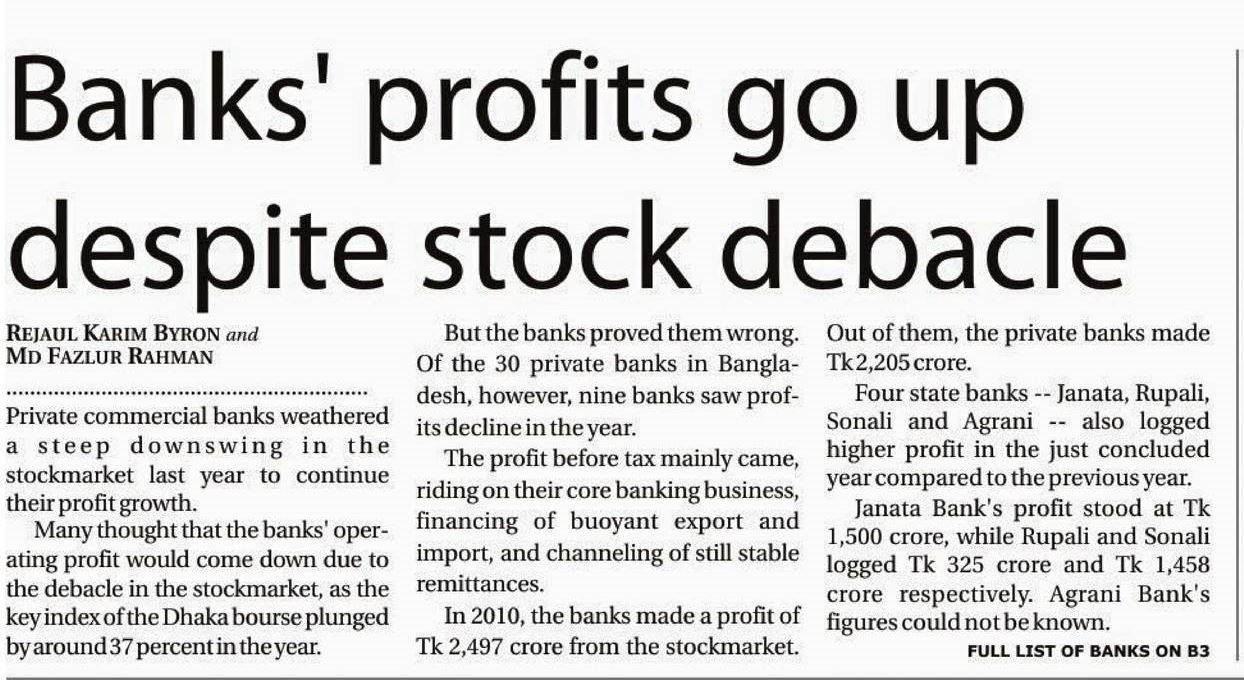 Banks' profits go up despite stock debacle

REJAUL KARIM BYRON and MD FAZLUR RAHMAN

Private commercial banks weathered a steep downswing in the stockmarket last year to continue their profit growth.

Many thought that the banks' operating profit would come down due to the debacle in the stockmarket, as the key index of the Dhaka bourse plunged by around 37 percent in the year.

But the banks proved them wrong. Of the 30 private banks in Bangladesh, however, nine banks saw profits decline in the year.

The profit before tax mainly came, riding on their core banking business, financing of buoyant export and import, and channeling of still stable remittances.

In 2010, the banks made a profit of Tk 2,497 crore from the stockmarket. Out of them, the private banks made Tk 2,205 crore.

Four state banks -- Janata, Rupali, Sonali and Agrani -- also logged higher profit in the just concluded year compared to the previous year.

Janata Bank's profit stood at Tk 1,500 crore, while Rupali and Sonali logged Tk 325 crore and Tk 1,458 crore respectively. Agrani Bank's figures could not be known.

FULL LIST OF BANKS ON B3